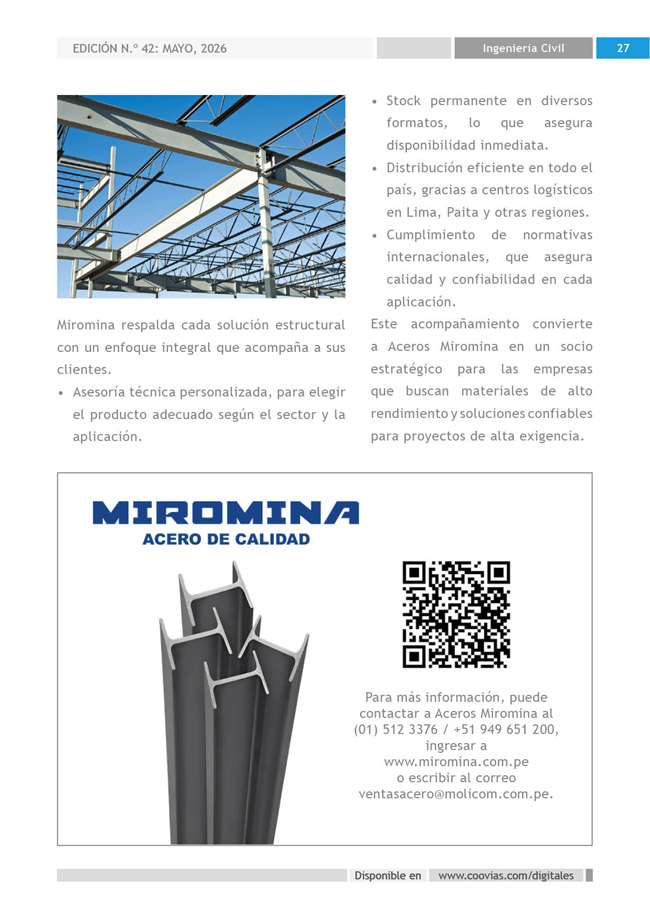 EDICIÓN N.º 42: MAYO, 2026

Ingeniería Civil

27

Miromina respalda cada solución estructural con un enfoque integral que acompaña a sus clientes.

• Asesoría técnica personalizada, para elegir el producto adecuado según el sector y la aplicación.

• Stock permanente en diversos formatos, lo que asegura disponibilidad inmediata.
• Distribución eficiente en todo el país, gracias a centros logísticos en Lima, Paita y otras regiones.
• Cumplimiento de normativas internacionales, que asegura calidad y confiabilidad en cada aplicación.

Este acompañamiento convierte a Aceros Miromina en un socio estratégico para las empresas que buscan materiales de alto rendimiento y soluciones confiables para proyectos de alta exigencia.

MIROMINA
ACERO DE CALIDAD

Para más información, puede contactar a Aceros Miromina al (01) 512 3376 / +51 949 651 200, ingresar a www.miromina.com.pe o escribir al correo ventasacero@molicom.com.pe.

Disponible en www.coovias.com/digitales